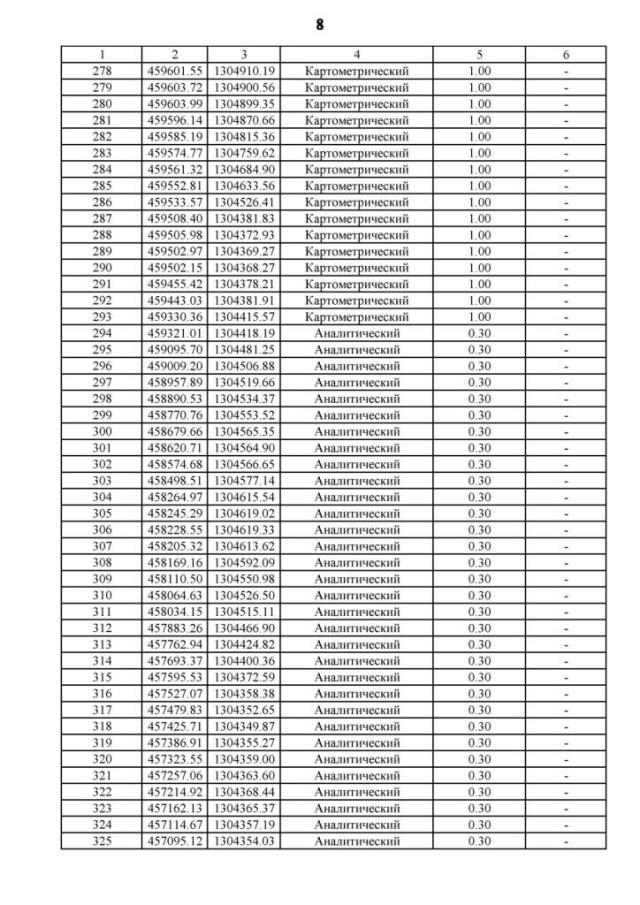 8

| 1 | 2 | 3 | 4 | 5 | 6 |
|---|---|---|---|---|---|
| 278 | 459601.55 | 1304910.19 | Картометрический | 1.00 | - |
| 279 | 459603.72 | 1304900.56 | Картометрический | 1.00 | - |
| 280 | 459603.99 | 1304899.35 | Картометрический | 1.00 | - |
| 281 | 459596.14 | 1304870.66 | Картометрический | 1.00 | - |
| 282 | 459585.19 | 1304815.36 | Картометрический | 1.00 | - |
| 283 | 459574.77 | 1304759.62 | Картометрический | 1.00 | - |
| 284 | 459561.32 | 1304684.90 | Картометрический | 1.00 | - |
| 285 | 459552.81 | 1304633.56 | Картометрический | 1.00 | - |
| 286 | 459533.57 | 1304526.41 | Картометрический | 1.00 | - |
| 287 | 459508.40 | 1304381.83 | Картометрический | 1.00 | - |
| 288 | 459505.98 | 1304372.93 | Картометрический | 1.00 | - |
| 289 | 459502.97 | 1304369.27 | Картометрический | 1.00 | - |
| 290 | 459502.15 | 1304368.27 | Картометрический | 1.00 | - |
| 291 | 459455.42 | 1304378.21 | Картометрический | 1.00 | - |
| 292 | 459443.03 | 1304381.91 | Картометрический | 1.00 | - |
| 293 | 459330.36 | 1304415.57 | Картометрический | 1.00 | - |
| 294 | 459321.01 | 1304418.19 | Аналитический | 0.30 | - |
| 295 | 459095.70 | 1304481.25 | Аналитический | 0.30 | - |
| 296 | 459009.20 | 1304506.88 | Аналитический | 0.30 | - |
| 297 | 458957.89 | 1304519.66 | Аналитический | 0.30 | - |
| 298 | 458890.53 | 1304534.37 | Аналитический | 0.30 | - |
| 299 | 458770.76 | 1304553.52 | Аналитический | 0.30 | - |
| 300 | 458679.66 | 1304565.35 | Аналитический | 0.30 | - |
| 301 | 458620.71 | 1304564.90 | Аналитический | 0.30 | - |
| 302 | 458574.68 | 1304566.65 | Аналитический | 0.30 | - |
| 303 | 458498.51 | 1304577.14 | Аналитический | 0.30 | - |
| 304 | 458264.97 | 1304615.54 | Аналитический | 0.30 | - |
| 305 | 458245.29 | 1304619.02 | Аналитический | 0.30 | - |
| 306 | 458228.55 | 1304619.33 | Аналитический | 0.30 | - |
| 307 | 458205.32 | 1304613.62 | Аналитический | 0.30 | - |
| 308 | 458169.16 | 1304592.09 | Аналитический | 0.30 | - |
| 309 | 458110.50 | 1304550.98 | Аналитический | 0.30 | - |
| 310 | 458064.63 | 1304526.50 | Аналитический | 0.30 | - |
| 311 | 458034.15 | 1304515.11 | Аналитический | 0.30 | - |
| 312 | 457883.26 | 1304466.90 | Аналитический | 0.30 | - |
| 313 | 457762.94 | 1304424.82 | Аналитический | 0.30 | - |
| 314 | 457693.37 | 1304400.36 | Аналитический | 0.30 | - |
| 315 | 457595.53 | 1304372.59 | Аналитический | 0.30 | - |
| 316 | 457527.07 | 1304358.38 | Аналитический | 0.30 | - |
| 317 | 457479.83 | 1304352.65 | Аналитический | 0.30 | - |
| 318 | 457425.71 | 1304349.87 | Аналитический | 0.30 | - |
| 319 | 457386.91 | 1304355.27 | Аналитический | 0.30 | - |
| 320 | 457323.55 | 1304359.00 | Аналитический | 0.30 | - |
| 321 | 457257.06 | 1304363.60 | Аналитический | 0.30 | - |
| 322 | 457214.92 | 1304368.44 | Аналитический | 0.30 | - |
| 323 | 457162.13 | 1304365.37 | Аналитический | 0.30 | - |
| 324 | 457114.67 | 1304357.19 | Аналитический | 0.30 | - |
| 325 | 457095.12 | 1304354.03 | Аналитический | 0.30 | - |